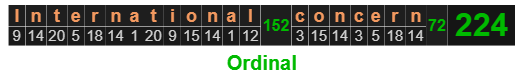 | I | n | t | e | r | n | a | t | i | o | n | a | l | 152 | c | o | n | c | e | r | n | 72 | 224 |
|---|---|---|---|---|---|---|---|---|---|---|---|---|---|---|---|---|---|---|---|---|---|---|
| 9 | 14 | 20 | 5 | 18 | 14 | 1 | 20 | 9 | 15 | 14 | 1 | 12 | | 3 | 15 | 14 | 3 | 5 | 18 | 14 | | |

Ordinal